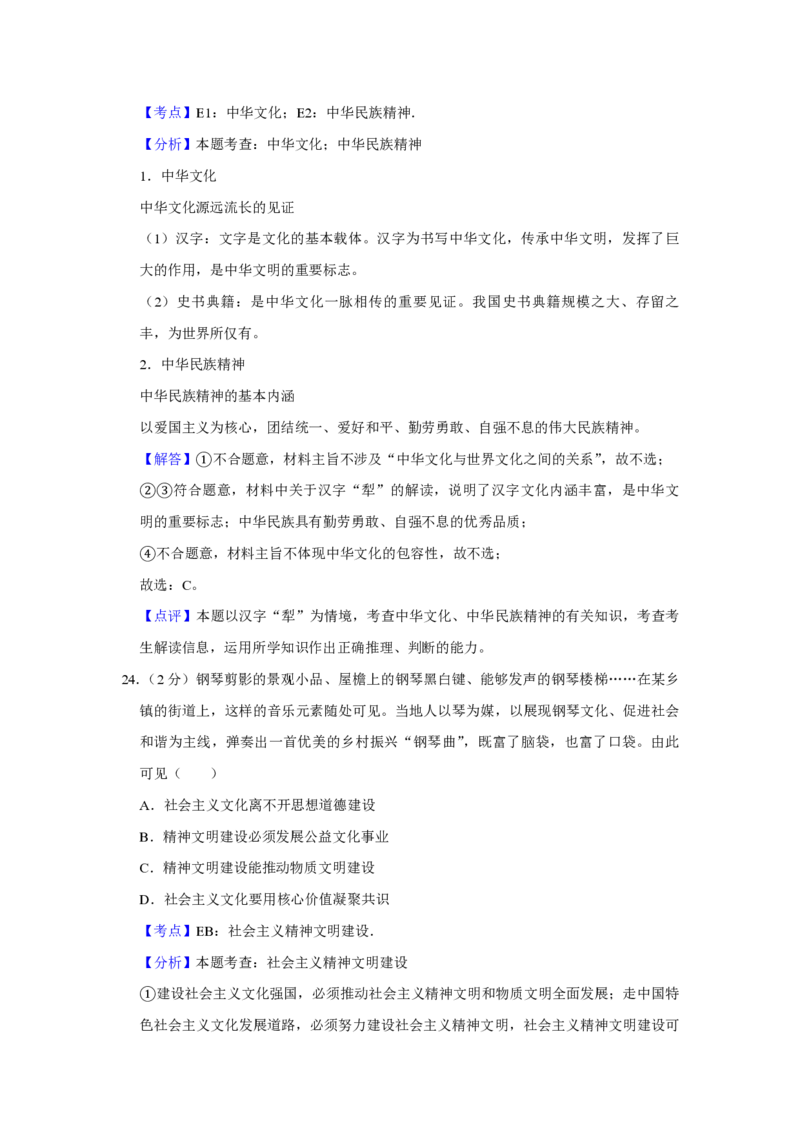 【考点】E1：中华文化；E2：中华民族精神.

【分析】本题考查：中华文化；中华民族精神

1．中华文化

中华文化源远流长的见证

（1）汉字：文字是文化的基本载体。汉字为书写中华文化，传承中华文明，发挥了巨大的作用，是中华文明的重要标志。

（2）史书典籍：是中华文化一脉相传的重要见证。我国史书典籍规模之大、存留之丰，为世界所仅有。

2．中华民族精神

中华民族精神的基本内涵

以爱国主义为核心，团结统一、爱好和平、勤劳勇敢、自强不息的伟大民族精神。

【解答】①不合题意，材料主旨不涉及“中华文化与世界文化之间的关系”，故不选；

②③符合题意，材料中关于汉字“犁”的解读，说明了汉字文化内涵丰富，是中华文明的重要标志；中华民族具有勤劳勇敢、自强不息的优秀品质；

④不合题意，材料主旨不体现中华文化的包容性，故不选；

故选：C。

【点评】本题以汉字“犁”为情境，考查中华文化、中华民族精神的有关知识，考查考生解读信息，运用所学知识作出正确推理、判断的能力。

24.（2分）钢琴剪影的景观小品、屋檐上的钢琴黑白键、能够发声的钢琴楼梯……在某乡镇的街道上，这样的音乐元素随处可见。当地人以琴为媒，以展现钢琴文化、促进社会和谐为主线，弹奏出一首优美的乡村振兴“钢琴曲”，既富了脑袋，也富了口袋。由此可见（　　）

A．社会主义文化离不开思想道德建设

B．精神文明建设必须发展公益文化事业

C．精神文明建设能推动物质文明建设

D．社会主义文化要用核心价值凝聚共识

【考点】EB：社会主义精神文明建设.

【分析】本题考查：社会主义精神文明建设

①建设社会主义文化强国，必须推动社会主义精神文明和物质文明全面发展；走中国特色社会主义文化发展道路，必须努力建设社会主义精神文明，社会主义精神文明建设可